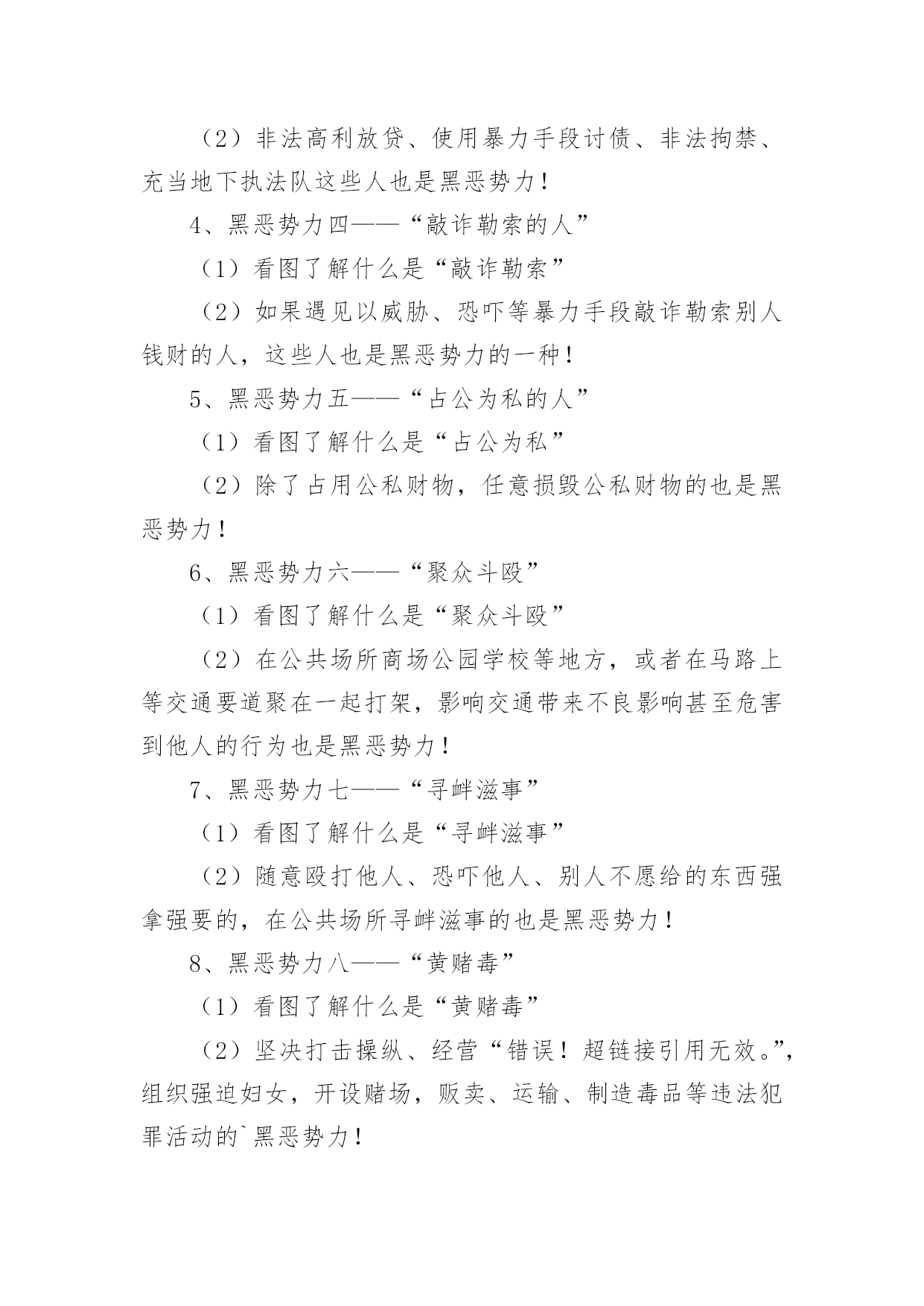 （2）非法高利放贷、使用暴力手段讨债、非法拘禁、充当地下执法队这些人也是黑恶势力！

4、黑恶势力四——“敲诈勒索的人”

（1）看图了解什么是“敲诈勒索”

（2）如果遇见以威胁、恐吓等暴力手段敲诈勒索别人钱财的人，这些人也是黑恶势力的一种！

5、黑恶势力五——“占公为私的人”

（1）看图了解什么是“占公为私”

（2）除了占用公私财物，任意损毁公私财物的也是黑恶势力！

6、黑恶势力六——“聚众斗殴”

（1）看图了解什么是“聚众斗殴”

（2）在公共场所商场公园学校等地方，或者在马路上等交通要道聚在一起打架，影响交通带来不良影响甚至危害到他人的行为也是黑恶势力！

7、黑恶势力七——“寻衅滋事”

（1）看图了解什么是“寻衅滋事”

（2）随意殴打他人、恐吓他人、别人不愿给的东西强拿强要的，在公共场所寻衅滋事的也是黑恶势力！

8、黑恶势力八——“黄赌毒”

（1）看图了解什么是“黄赌毒”

（2）坚决打击操纵、经营“错误！超链接引用无效。”，组织强迫妇女，开设赌场，贩卖、运输、制造毒品等违法犯罪活动的`黑恶势力！